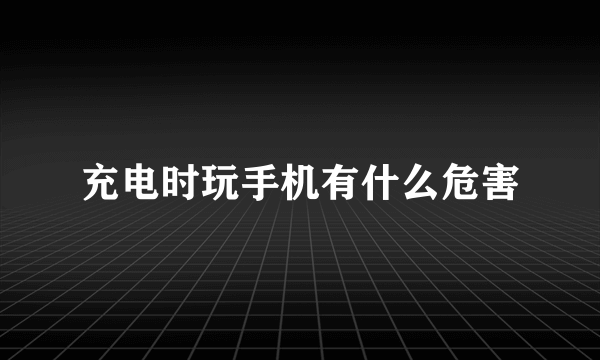 充电时玩手机有什么危害